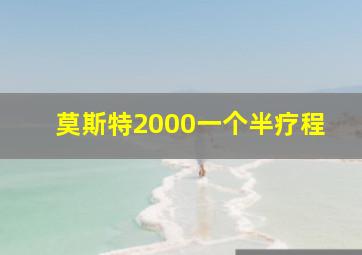 莫斯特2000一个半疗程